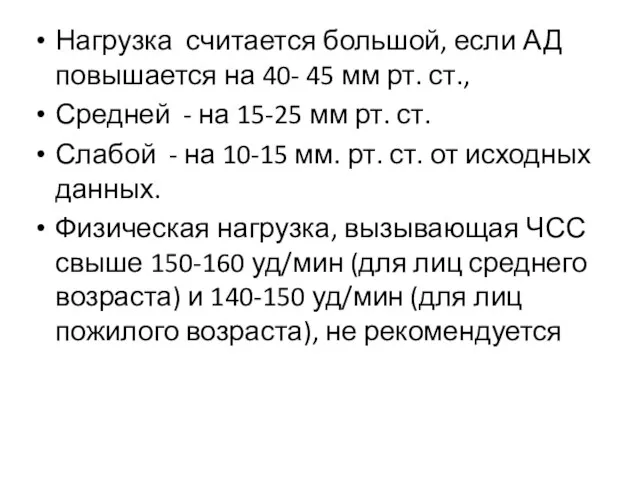 • Нагрузка считается большой, если АД повышается на 40- 45 мм рт. ст.,
• Средней - на 15-25 мм рт. ст.
• Слабой - на 10-15 мм. рт. ст. от исходных данных.
• Физическая нагрузка, вызывающая ЧСС свыше 150-160 уд/мин (для лиц среднего возраста) и 140-150 уд/мин (для лиц пожилого возраста), не рекомендуется